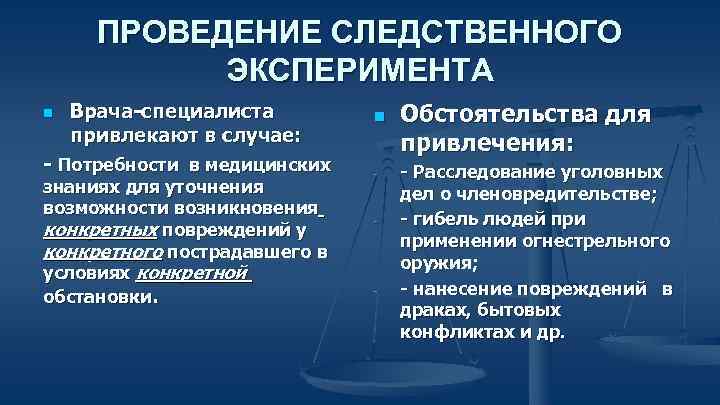 ПРОВЕДЕНИЕ СЛЕДСТВЕННОГО ЭКСПЕРИМЕНТА

Врача-специалиста привлекают в случае:

- Потребности в медицинских знаниях для уточнения возможности возникновения конкретных повреждений у конкретного пострадавшего в условиях конкретной обстановки.

Обстоятельства для привлечения:

- Расследование уголовных дел о членовредительстве;

- гибель людей при применении огнестрельного оружия;

- нанесение повреждений в драках, бытовых конфликтах и др.